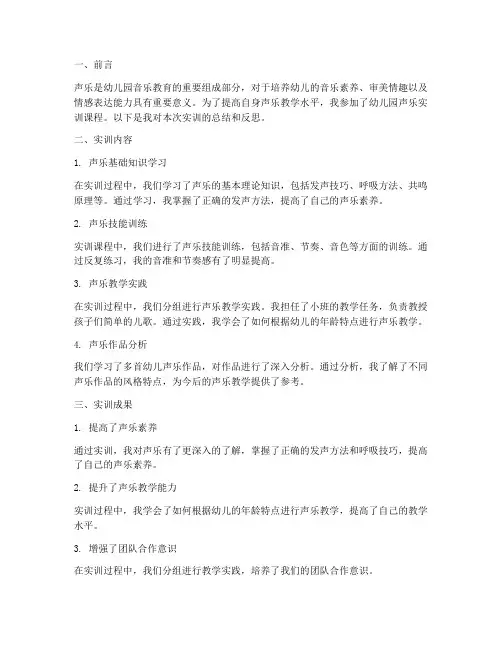 一、前言

声乐是幼儿园音乐教育的重要组成部分，对于培养幼儿的音乐素养、审美情趣以及情感表达能力具有重要意义。为了提高自身声乐教学水平，我参加了幼儿园声乐实训课程。以下是我对本次实训的总结和反思。

二、实训内容

1. 声乐基础知识学习

在实训过程中，我们学习了声乐的基本理论知识，包括发声技巧、呼吸方法、共鸣原理等。通过学习，我掌握了正确的发声方法，提高了自己的声乐素养。

2. 声乐技能训练

实训课程中，我们进行了声乐技能训练，包括音准、节奏、音色等方面的训练。通过反复练习，我的音准和节奏感有了明显提高。

3. 声乐教学实践

在实训过程中，我们分组进行声乐教学实践。我担任了小班的教学任务，负责教授孩子们简单的儿歌。通过实践，我学会了如何根据幼儿的年龄特点进行声乐教学。

4. 声乐作品分析

我们学习了多首幼儿声乐作品，对作品进行了深入分析。通过分析，我了解了不同声乐作品的风格特点，为今后的声乐教学提供了参考。

三、实训成果

1. 提高了声乐素养

通过实训，我对声乐有了更深入的了解，掌握了正确的发声方法和呼吸技巧，提高了自己的声乐素养。

2. 提升了声乐教学能力

实训过程中，我学会了如何根据幼儿的年龄特点进行声乐教学，提高了自己的教学水平。

3. 增强了团队合作意识

在实训过程中，我们分组进行教学实践，培养了我们的团队合作意识。